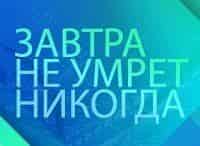 ЗАВТРА
НЕ УМРЕТ
НИКОГДА